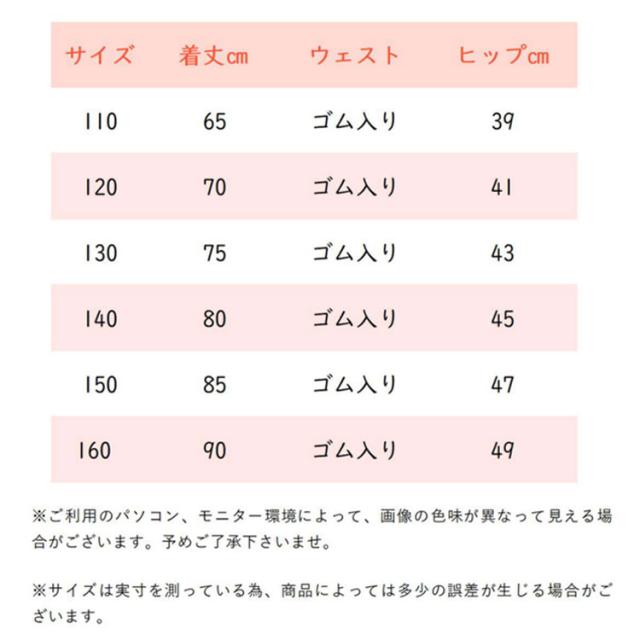 | サイズ | 着丈㎝ | ウェスト | ヒップ㎝ |
|---|---|---|---|
| 110 | 65 | ゴム入り | 39 |
| 120 | 70 | ゴム入り | 41 |
| 130 | 75 | ゴム入り | 43 |
| 140 | 80 | ゴム入り | 45 |
| 150 | 85 | ゴム入り | 47 |
| 160 | 90 | ゴム入り | 49 |

※ご利用のパソコン、モニター環境によって、画像の色味が異なって見える場合がございます。予めご了承下さいませ。

※サイズは実寸を測っている為、商品によっては多少の誤差が生じる場合がございます。